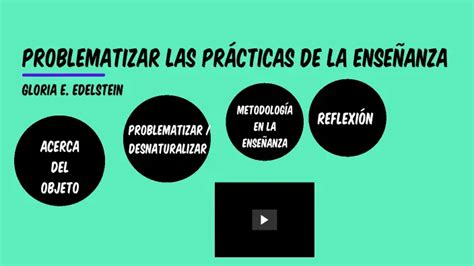 PROBLEMATIZAR LAS PRÁCTICAS DE LA ENSEÑANZA

GLORIA E. EDELSTEIN

ACERCA DEL OBJETO

PROBLEMATIZAR / DESNATURALIZAR

METODOLOGÍA EN LA ENSEÑANZA

REFLEXIÓN